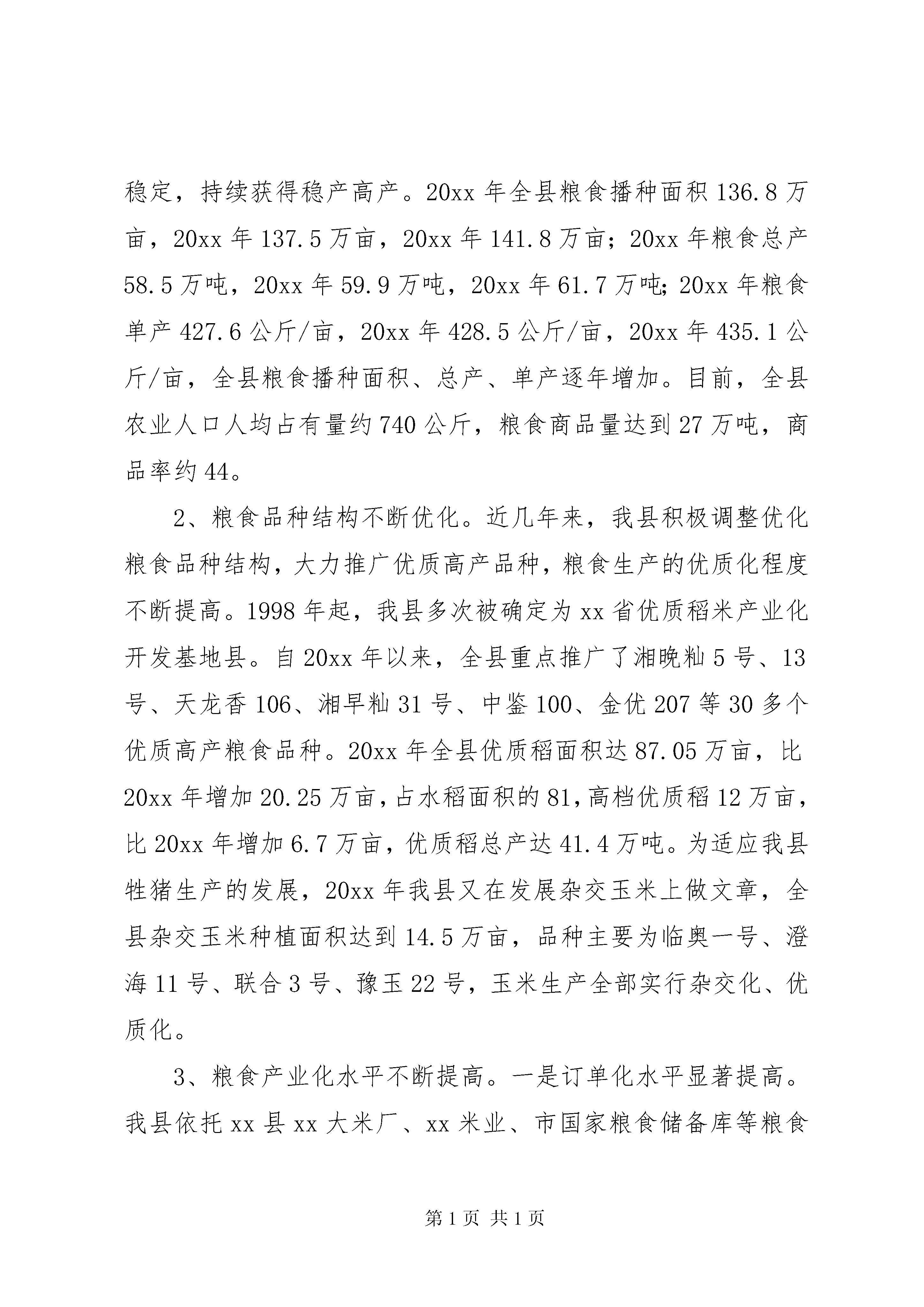 稳定，持续获得稳产高产。20xx 年全县粮食播种面积 136.8 万亩，20xx 年 137.5 万亩，20xx 年 141.8 万亩；20xx 年粮食总产 58.5 万吨，20xx 年 59.9 万吨，20xx 年 61.7 万吨;20xx 年粮食单产 427.6 公斤/亩，20xx 年 428.5 公斤/亩，20xx 年 435.1 公斤/亩，全县粮食播种面积、总产、单产逐年增加。目前，全县农业人口人均占有量约 740 公斤，粮食商品量达到 27 万吨，商品率约 44。

2、粮食品种结构不断优化。近几年来，我县积极调整优化粮食品种结构，大力推广优质高产品种，粮食生产的优质化程度不断提高。1998 年起，我县多次被确定为 xx 省优质稻米产业化开发基地县。自 20xx 年以来，全县重点推广了湘晚籼 5 号、13 号、天龙香 106、湘早籼 31 号、中鉴 100、金优 207 等 30 多个优质高产粮食品种。20xx 年全县优质稻面积达 87.05 万亩，比 20xx 年增加 20.25 万亩，占水稻面积的 81，高档优质稻 12 万亩，比 20xx 年增加 6.7 万亩，优质稻总产达 41.4 万吨。为适应我县牲猪生产的发展，20xx 年我县又在发展杂交玉米上做文章，全县杂交玉米种植面积达到 14.5 万亩，品种主要为临奥一号、澄海 11 号、联合 3 号、豫玉 22 号，玉米生产全部实行杂交化、优质化。

3、粮食产业化水平不断提高。一是订单化水平显著提高。我县依托 xx 县 xx 大米厂、xx 米业、市国家粮食储备库等粮食

第 1 页 共 1 页